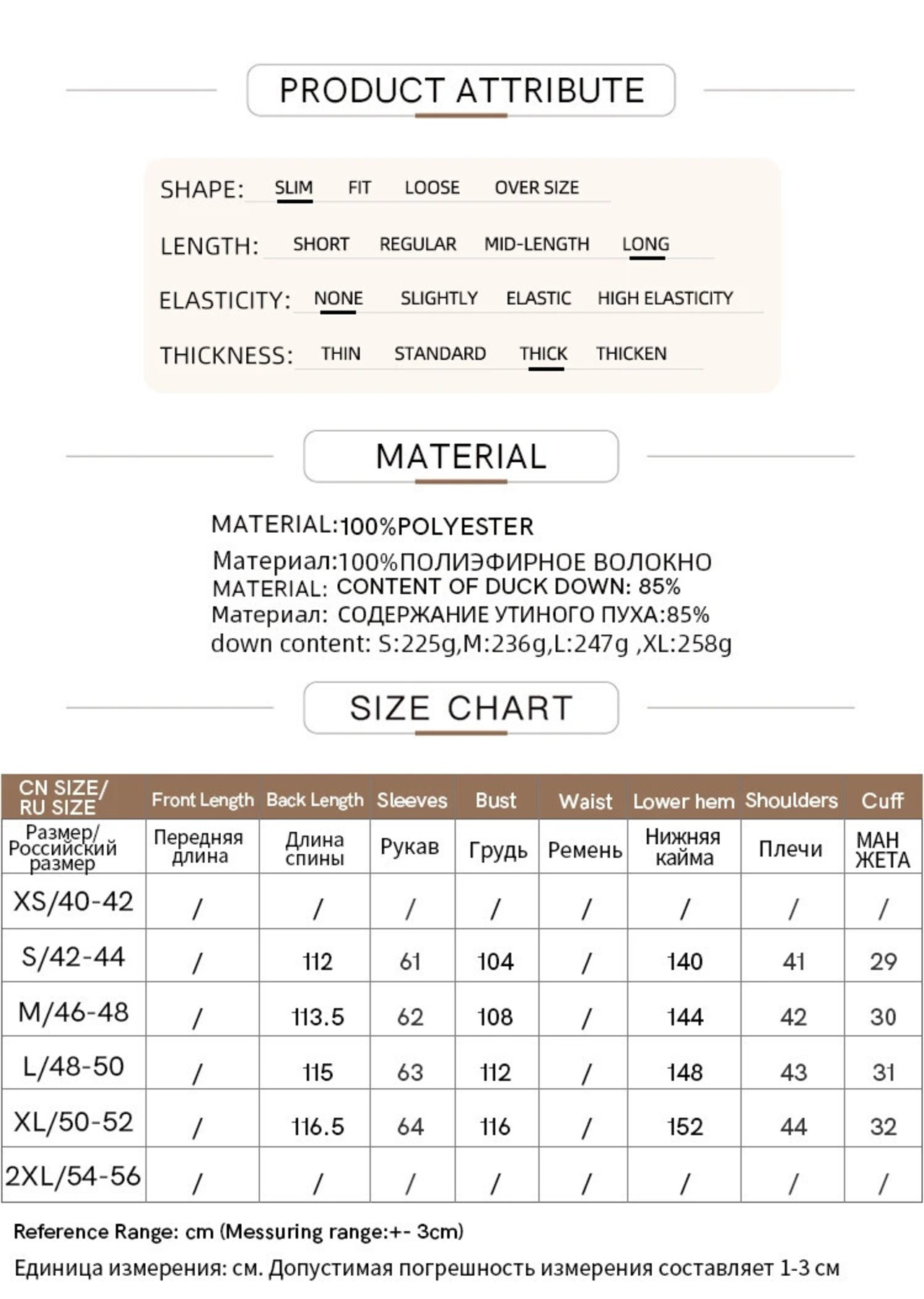 PRODUCT ATTRIBUTE

SHAPE: SLIM FIT LOOSE OVER SIZE

LENGTH: SHORT REGULAR MID-LENGTH LONG

ELASTICITY: NONE SLIGHTLY ELASTIC HIGH ELASTICITY

THICKNESS: THIN STANDARD THICK THICKEN

MATERIAL

MATERIAL:100%POLYESTER
Материал:100%ПОЛИЭФИРНОЕ ВОЛОКНО
MATERIAL: CONTENT OF DUCK DOWN: 85%
Материал: СОДЕРЖАНИЕ УТИНОГО ПУХА:85%
down content: S:225g,M:236g,L:247g ,XL:258g

SIZE CHART

| CN SIZE/ RU SIZE | Front Length | Back Length | Sleeves | Bust | Waist | Lower hem | Shoulders | Cuff |
|---|---|---|---|---|---|---|---|---|
| Размер/ Российский размер | Передняя длина | Длина спины | Рукав | Грудь | Ремень | Нижняя кайма | Плечи | МАН ЖЕТА |
| XS/40-42 | / | / | / | / | / | / | / | / |
| S/42-44 | / | 112 | 61 | 104 | / | 140 | 41 | 29 |
| M/46-48 | / | 113.5 | 62 | 108 | / | 144 | 42 | 30 |
| L/48-50 | / | 115 | 63 | 112 | / | 148 | 43 | 31 |
| XL/50-52 | / | 116.5 | 64 | 116 | / | 152 | 44 | 32 |
| 2XL/54-56 | / | / | / | / | / | / | / | / |

Reference Range: cm (Messuring range:+- 3cm)
Единица измерения: см. Допустимая погрешность измерения составляет 1-3 см